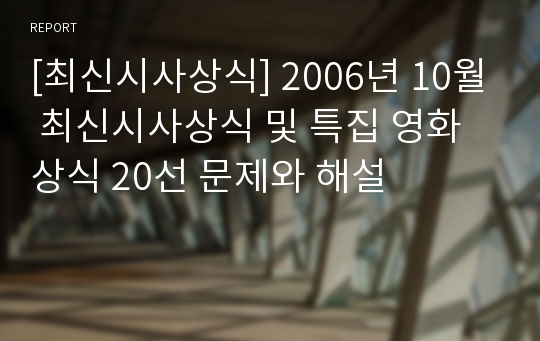 REPORT

[최신시사상식] 2006년 10월 최신시사상식 및 특집 영화 상식 20선 문제와 해설